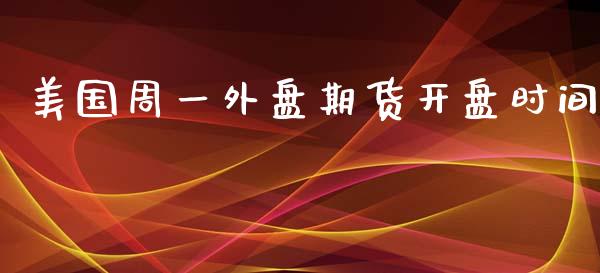 美国周一外盘期货开盘时间